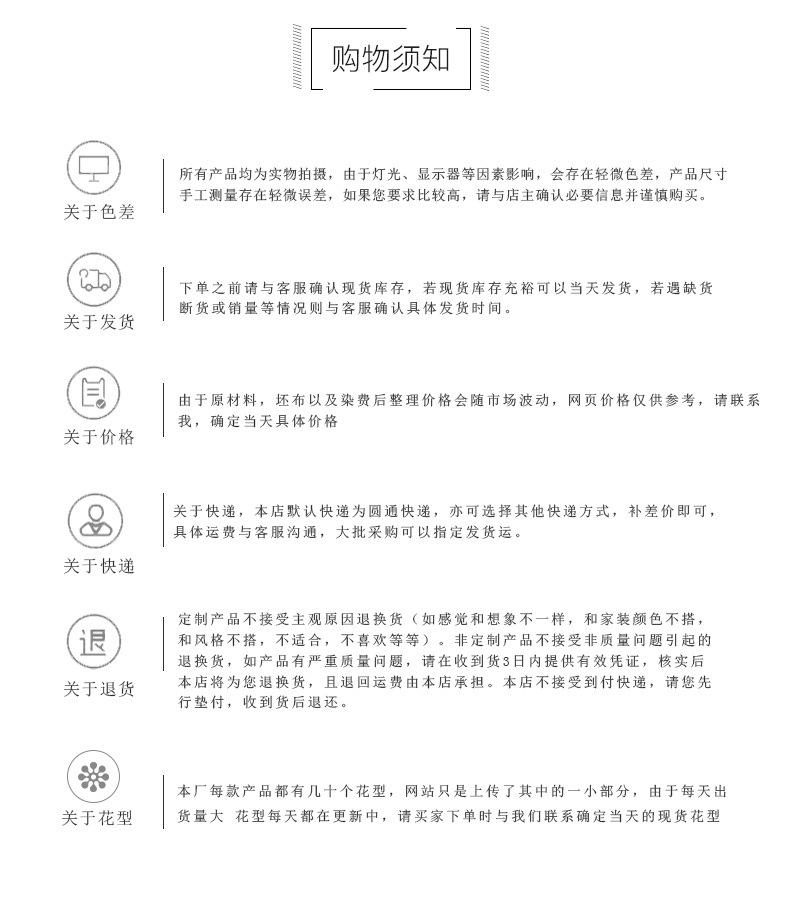 购物须知

关于色差

所有产品均为实物拍摄，由于灯光、显示器等因素影响，会存在轻微色差，产品尺寸手工测量存在轻微误差，如果您要求比较高，请与店主确认必要信息并谨慎购买。

关于发货

下单之前请与客服确认现货库存，若现货库存充裕可以当天发货，若遇缺货断货或销量等情况则与客服确认具体发货时间。

关于价格

由于原材料，坯布以及染费后整理价格会随市场波动，网页价格仅供参考，请联系我，确定当天具体价格

关于快递

关于快递，本店默认快递为圆通快递，亦可选择其他快递方式，补差价即可，具体运费与客服沟通，大批采购可以指定发货运。

退

关于退货

定制产品不接受主观原因退换货（如感觉和想象不一样，和家装颜色不搭，和风格不搭，不适合，不喜欢等等）。非定制产品不接受非质量问题引起的退换货，如产品有严重质量问题，请在收到货3日内提供有效凭证，核实后本店将为您退换货，且退回运费由本店承担。本店不接受到付快递，请您先行垫付，收到货后退还。

关于花型

本厂每款产品都有几十个花型，网站只是上传了其中的一小部分，由于每天出货量大 花型每天都在更新中，请买家下单时与我们联系确定当天的现货花型